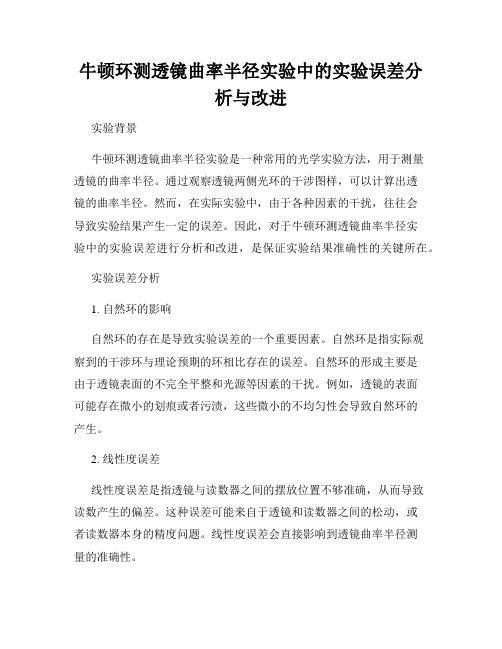 牛顿环测透镜曲率半径实验中的实验误差分析与改进

实验背景

牛顿环测透镜曲率半径实验是一种常用的光学实验方法，用于测量透镜的曲率半径。通过观察透镜两侧光环的干涉图样，可以计算出透镜的曲率半径。然而，在实际实验中，由于各种因素的干扰，往往会导致实验结果产生一定的误差。因此，对于牛顿环测透镜曲率半径实验中的实验误差进行分析和改进，是保证实验结果准确性的关键所在。

实验误差分析

1. 自然环的影响

自然环的存在是导致实验误差的一个重要因素。自然环是指实际观察到的干涉环与理论预期的环相比存在的误差。自然环的形成主要是由于透镜表面的不完全平整和光源等因素的干扰。例如，透镜的表面可能存在微小的划痕或者污渍，这些微小的不均匀性会导致自然环的产生。

2. 线性度误差

线性度误差是指透镜与读数器之间的摆放位置不够准确，从而导致读数产生的偏差。这种误差可能来自于透镜和读数器之间的松动，或者读数器本身的精度问题。线性度误差会直接影响到透镜曲率半径测量的准确性。